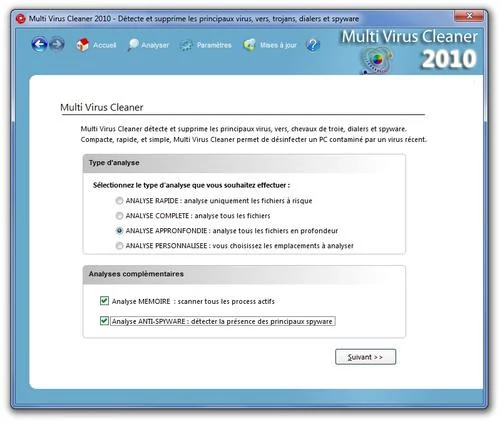 Multi Virus Cleaner 2010 - Détecte et supprime les principaux virus, vers, trojans, dialers et spyware

Accueil Analyser Paramètres Mises à jour

Multi Virus Cleaner 2010

Multi Virus Cleaner

Multi Virus Cleaner détecte et supprime les principaux virus, vers, chevaux de troie, dialers et spyware. Compacte, rapide, et simple, Multi Virus Cleaner permet de désinfecter un PC contaminé par un virus récent.

Type d'analyse

Sélectionnez le type d'analyse que vous souhaitez effectuer :

ANALYSE RAPIDE : analyse uniquement les fichiers à risque

ANALYSE COMPLETE : analyse tous les fichiers

ANALYSE APPRONFONDIE : analyse tous les fichiers en profondeur

ANALYSE PERSONNALISEE : vous choisissez les emplacements à analyser

Analyses complémentaires

Analyse MEMOIRE : scanner tous les process actifs

Analyse ANTI-SPYWARE : détecter la présence des principaux spyware

Suivant >>